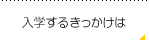 入学するきっかけは